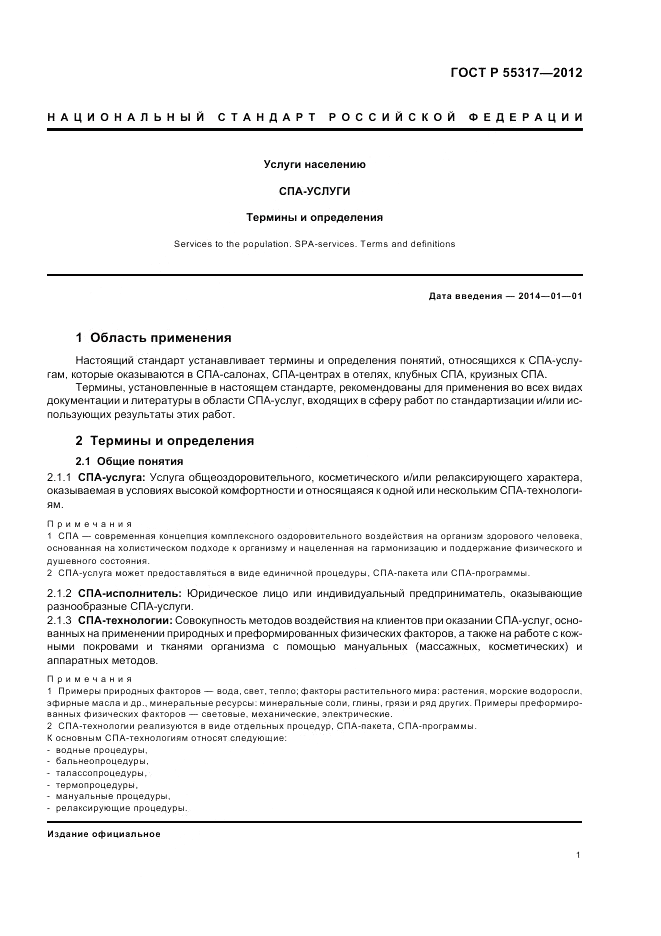 ГОСТ Р 55317—2012

НАЦИОНАЛЬНЫЙ СТАНДАРТ РОССИЙСКОЙ ФЕДЕРАЦИИ

Услуги населению

СПА-УСЛУГИ

Термины и определения

Services to the population. SPA-services. Terms and definitions

Дата введения — 2014—01—01

1 Область применения

Настоящий стандарт устанавливает термины и определения понятий, относящихся к СПА-услугам, которые оказываются в СПА-салонах, СПА-центрах в отелях, клубных СПА, круизных СПА.

Термины, установленные в настоящем стандарте, рекомендованы для применения во всех видах документации и литературы в области СПА-услуг, входящих в сферу работ по стандартизации и/или использующих результаты этих работ.

2 Термины и определения

2.1 Общие понятия

2.1.1 СПА-услуга: Услуга общеоздоровительного, косметического и/или релаксирующего характера, оказываемая в условиях высокой комфортности и относящаяся к одной или нескольким СПА-технологиям.

Примечания

1 СПА — современная концепция комплексного оздоровительного воздействия на организм здорового человека, основанная на холистическом подходе к организму и нацеленная на гармонизацию и поддержание физического и душевного состояния.

2 СПА-услуга может предоставляться в виде единичной процедуры, СПА-пакета или СПА-программы.

2.1.2 СПА-исполнитель: Юридическое лицо или индивидуальный предприниматель, оказывающие разнообразные СПА-услуги.

2.1.3 СПА-технологии: Совокупность методов воздействия на клиентов при оказании СПА-услуг, основанных на применении природных и преформированных физических факторов, а также на работе с кожными покровами и тканями организма с помощью мануальных (массажных, косметических) и аппаратных методов.

Примечания

1 Примеры природных факторов — вода, свет, тепло; факторы растительного мира: растения, морские водоросли, эфирные масла и др., минеральные ресурсы: минеральные соли, глины, грязи и ряд других. Примеры преформированных физических факторов — световые, механические, электрические.

2 СПА-технологии реализуются в виде отдельных процедур, СПА-пакета, СПА-программы.

К основным СПА-технологиям относят следующие:

- водные процедуры,
- бальнеопроцедуры,
- талассопроцедуры,
- термопроцедуры,
- мануальные процедуры,
- релаксирующие процедуры.

Издание официальное

1